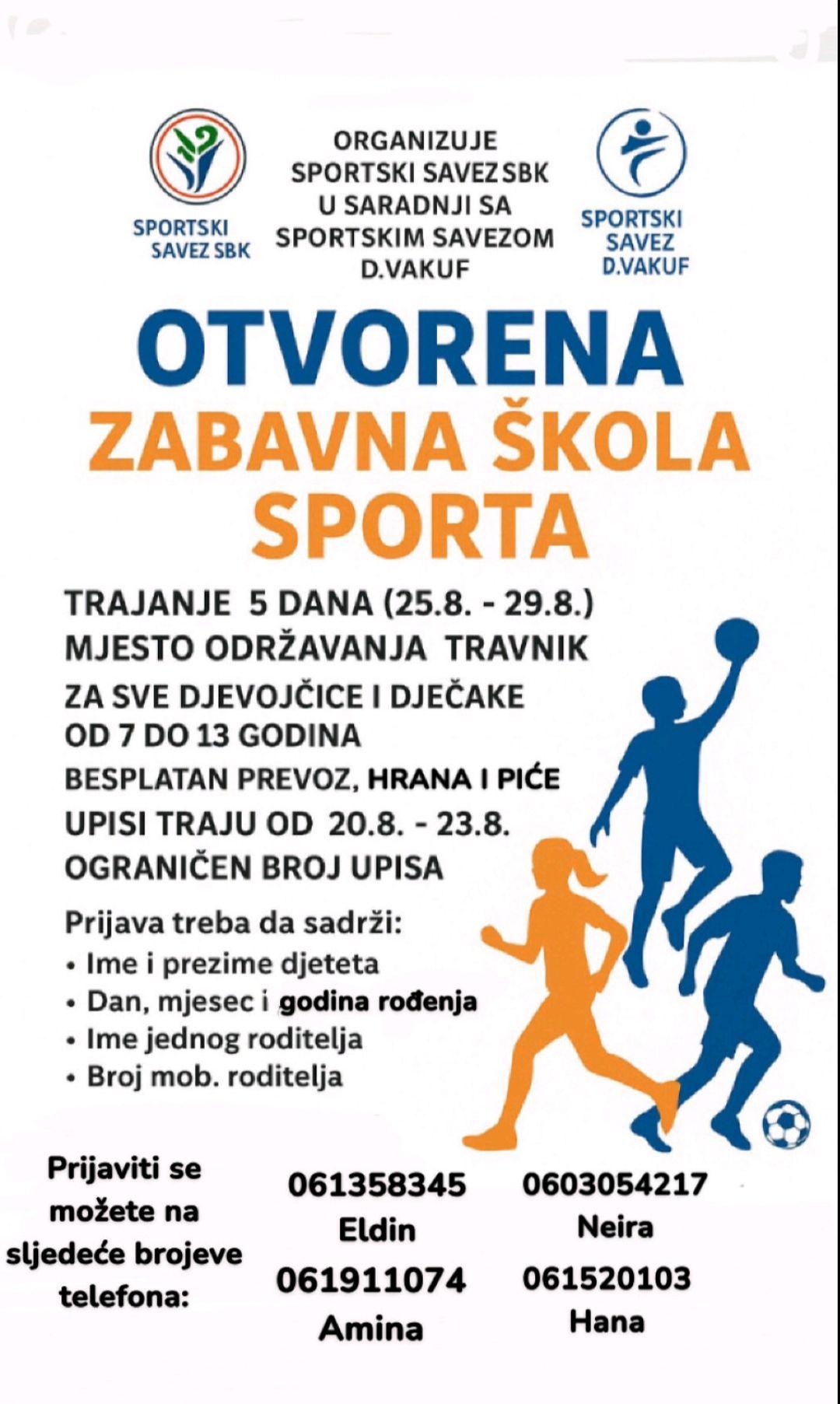 SPORTSKI SAVEZ SBK

ORGANIZUJE SPORTSKI SAVEZ SBK U SARADNJI SA SPORTSKIM SAVEZOM D.VAKUF

SPORTSKI SAVEZ D.VAKUF

OTVORENA
ZABAVNA ŠKOLA SPORTA

TRAJANJE 5 DANA (25.8. - 29.8.)
MJESTO ODRŽAVANJA TRAVNIK
ZA SVE DJEVOJČICE I DJEČAKE OD 7 DO 13 GODINA
BESPLATAN PREVOZ, HRANA I PIĆE
UPISI TRAJU OD 20.8. - 23.8.
OGRANIČEN BROJ UPISA

Prijava treba da sadrži:
• Ime i prezime djeteta
• Dan, mjesec i godina rođenja
• Ime jednog roditelja
• Broj mob. roditelja

Prijaviti se možete na sljedeće brojeve telefona:

061358345
Eldin
061911074
Amina

0603054217
Neira
061520103
Hana